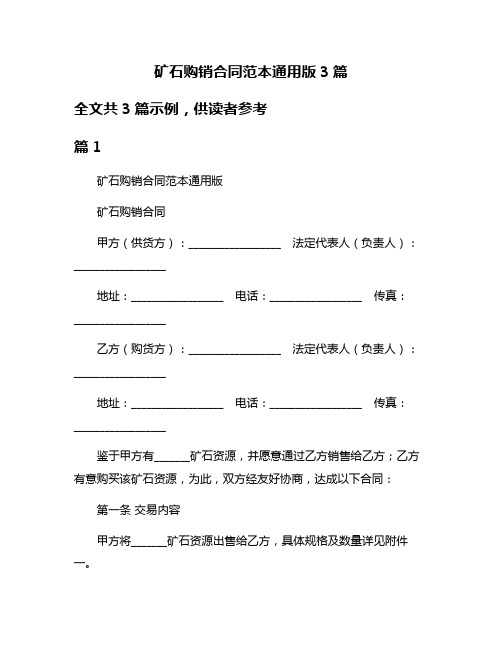 矿石购销合同范本通用版 3 篇

全文共 3 篇示例，供读者参考

篇 1

矿石购销合同范本通用版

矿石购销合同

甲方（供货方）：________________ 法定代表人（负责人）：________________

地址：________________ 电话：________________ 传真：________________

乙方（购货方）：________________ 法定代表人（负责人）：________________

地址：________________ 电话：________________ 传真：________________

鉴于甲方有______矿石资源，并愿意通过乙方销售给乙方；乙方有意购买该矿石资源，为此，双方经友好协商，达成以下合同：

第一条 交易内容

甲方将______矿石资源出售给乙方，具体规格及数量详见附件一。